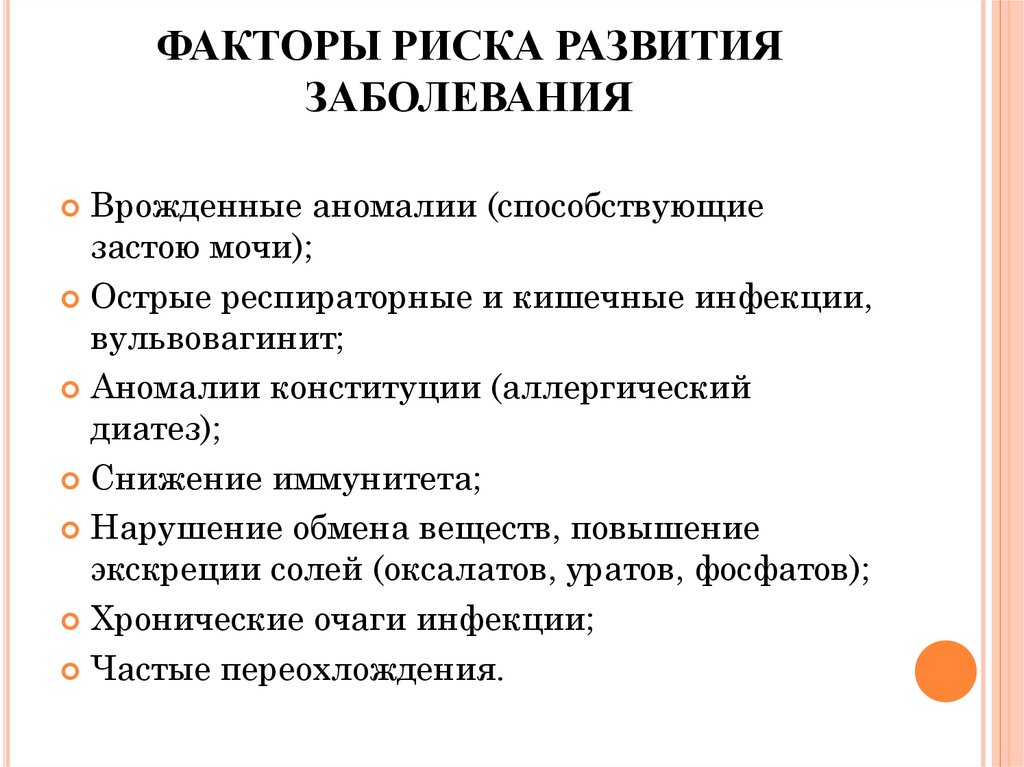 ФАКТОРЫ РИСКА РАЗВИТИЯ ЗАБОЛЕВАНИЯ

Врожденные аномалии (способствующие застою мочи);

Острые респираторные и кишечные инфекции, вульвовагинит;

Аномалии конституции (аллергический диатез);

Снижение иммунитета;

Нарушение обмена веществ, повышение экскреции солей (оксалатов, уратов, фосфатов);

Хронические очаги инфекции;

Частые переохлождения.